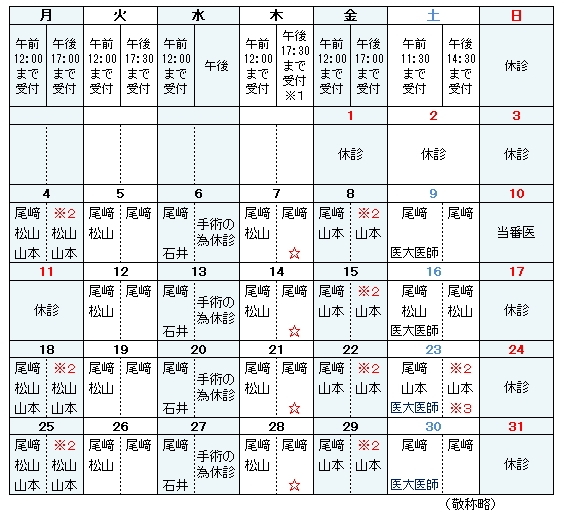 | 月 | | 火 | | 水 | | 木 | | 金 | | 土 | | 日 |
|---|---|---|---|---|---|---|---|---|---|---|---|---|
| 午前 12:00 まで 受付 | 午後 17:00 まで 受付 | 午前 12:00 まで 受付 | 午後 17:30 まで 受付 | 午前 12:00 まで 受付 | 午後 | 午前 12:00 まで 受付 | 午後 17:30 まで 受付 ※1 | 午前 12:00 まで 受付 | 午後 17:00 まで 受付 | 午前 11:30 まで 受付 | 午後 14:30 まで 受付 | 休診 |
| | | | | | | | | 1 | | 2 | | 3 |
| | | | | | | | | 休診 | | 休診 | | 休診 |
| 4 | | 5 | | 6 | | 7 | | 8 | | 9 | | 10 |
| 尾﨑 松山 山本 | ※2 松山 山本 | 尾﨑 松山 | 尾﨑 | 尾﨑 石井 | 手術の為休診 | 尾﨑 松山 | 尾﨑 ☆ | 尾﨑 山本 | ※2 山本 | 尾﨑 医大医師 | 尾﨑 | 当番医 |
| 11 | | 12 | | 13 | | 14 | | 15 | | 16 | | 17 |
| 休診 | | 尾﨑 松山 | 尾﨑 | 尾﨑 石井 | 手術の為休診 | 尾﨑 松山 | 尾﨑 ☆ | 尾﨑 山本 | ※2 山本 | 尾﨑 松山 医大医師 | 尾﨑 松山 | 休診 |
| 18 | | 19 | | 20 | | 21 | | 22 | | 23 | | 24 |
| 尾﨑 松山 山本 | ※2 松山 山本 | 尾﨑 松山 | 尾﨑 | 尾﨑 石井 | 手術の為休診 | 尾﨑 松山 | 尾﨑 ☆ | 尾﨑 山本 | ※2 山本 | 尾﨑 山本 医大医師 | ※2 山本 ※3 | 休診 |
| 25 | | 26 | | 27 | | 28 | | 29 | | 30 | | 31 |
| 尾﨑 松山 山本 | ※2 松山 山本 | 尾﨑 松山 | 尾﨑 | 尾﨑 石井 | 手術の為休診 | 尾﨑 松山 | 尾﨑 ☆ | 尾﨑 山本 | ※2 山本 | 尾﨑 医大医師 | 尾﨑 | 休診 |

（敬称略）